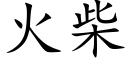 火柴